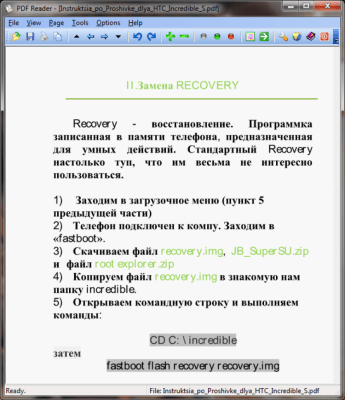 PDF Reader - [Instruktsia_po_Proshivke_dlya_HTC_Incredible_S.pdf]

File View Page Tools Options Help

II.Замена RECOVERY

Recovery - восстановление. Программка записанная в памяти телефона, предназначенная для умных действий. Стандартный Recovery настолько туп, что им весьма не интересно пользоваться.

1) Заходим в загрузочное меню (пункт 5 предыдущей части)
2) Телефон подключен к компу. Заходим в «fastboot».
3) Скачиваем файл recovery.img, JB_SuperSU.zip и файл root explorer.zip
4) Копируем файл recovery.img в знакомую нам папку incredible.
5) Открываем командную строку и выполняем команды:

CD C: \ incredible

затем

fastboot flash recovery recovery.img

Ready.

File: Instruktsia_po_Proshivke_dlya_HTC_Incredible_S.pdf